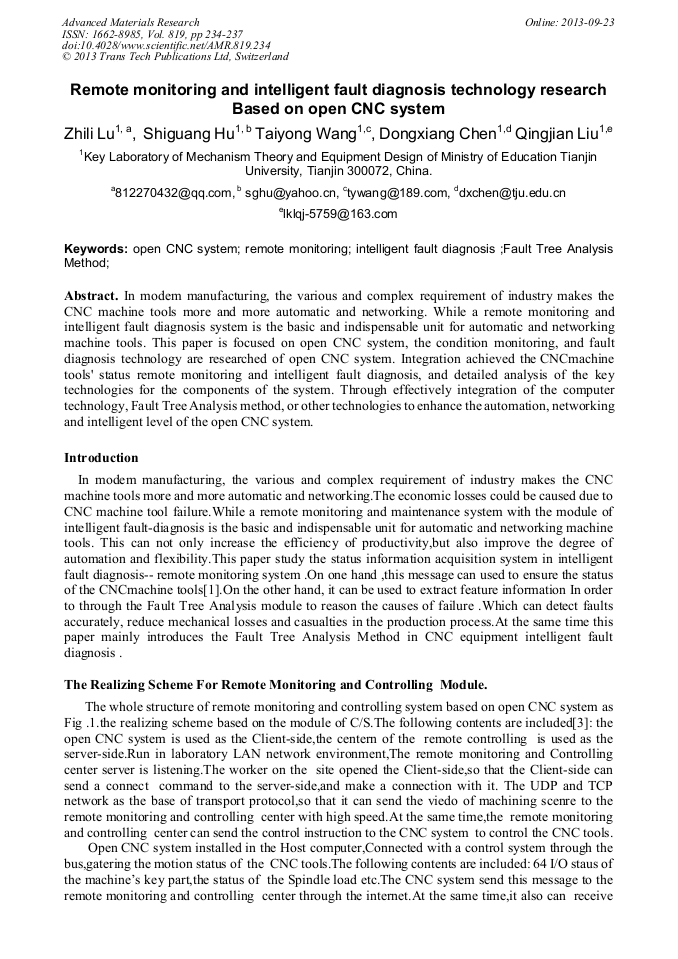 Advanced Materials Research
ISSN: 1662-8985, Vol. 819, pp 234-237
doi:10.4028/www.scientific.net/AMR.819.234
© 2013 Trans Tech Publications Ltd, Switzerland

Online: 2013-09-23

Remote monitoring and intelligent fault diagnosis technology research Based on open CNC system

Zhili Lu$^{1, a}$, Shiguang Hu$^{1, b}$ Taiyong Wang$^{1,c}$, Dongxiang Chen$^{1,d}$ Qingjian Liu$^{1,e}$

$^{1}$Key Laboratory of Mechanism Theory and Equipment Design of Ministry of Education Tianjin University, Tianjin 300072, China.

$^{a}$812270432@qq.com, $^{b}$ sghu@yahoo.cn, $^{c}$tywang@189.com, $^{d}$dxchen@tju.edu.cn
$^{e}$lklqj-5759@163.com

Keywords: open CNC system; remote monitoring; intelligent fault diagnosis ;Fault Tree Analysis Method;

Abstract. In modem manufacturing, the various and complex requirement of industry makes the CNC machine tools more and more automatic and networking. While a remote monitoring and intelligent fault diagnosis system is the basic and indispensable unit for automatic and networking machine tools. This paper is focused on open CNC system, the condition monitoring, and fault diagnosis technology are researched of open CNC system. Integration achieved the CNCmachine tools' status remote monitoring and intelligent fault diagnosis, and detailed analysis of the key technologies for the components of the system. Through effectively integration of the computer technology, Fault Tree Analysis method, or other technologies to enhance the automation, networking and intelligent level of the open CNC system.

Introduction

In modem manufacturing, the various and complex requirement of industry makes the CNC machine tools more and more automatic and networking.The economic losses could be caused due to CNC machine tool failure.While a remote monitoring and maintenance system with the module of intelligent fault-diagnosis is the basic and indispensable unit for automatic and networking machine tools. This can not only increase the efficiency of productivity,but also improve the degree of automation and flexibility.This paper study the status information acquisition system in intelligent fault diagnosis-- remote monitoring system .On one hand ,this message can used to ensure the status of the CNCmachine tools[1].On the other hand, it can be used to extract feature information In order to through the Fault Tree Analysis module to reason the causes of failure .Which can detect faults accurately, reduce mechanical losses and casualties in the production process.At the same time this paper mainly introduces the Fault Tree Analysis Method in CNC equipment intelligent fault diagnosis .

The Realizing Scheme For Remote Monitoring and Controlling Module.

The whole structure of remote monitoring and controlling system based on open CNC system as Fig .1.the realizing scheme based on the module of C/S.The following contents are included[3]: the open CNC system is used as the Client-side,the centern of the remote controlling is used as the server-side.Run in laboratory LAN network environment,The remote monitoring and Controlling center server is listening.The worker on the site opened the Client-side,so that the Client-side can send a connect command to the server-side,and make a connection with it. The UDP and TCP network as the base of transport protocol,so that it can send the viedo of machining scenre to the remote monitoring and controlling center with high speed.At the same time,the remote monitoring and controlling center can send the control instruction to the CNC system to control the CNC tools.

Open CNC system installed in the Host computer,Connected with a control system through the bus,gatering the motion status of the CNC tools.The following contents are included: 64 I/O staus of the machine's key part,the status of the Spindle load etc.The CNC system send this message to the remote monitoring and controlling center through the internet.At the same time,it also can receive